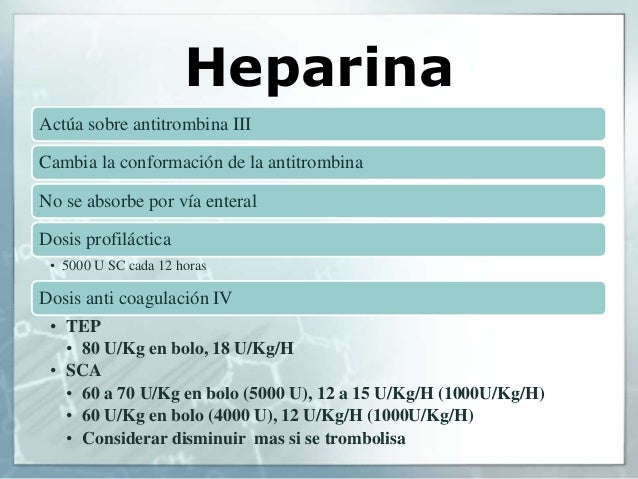 Heparina

Actúa sobre antitrombina III

Cambia la conformación de la antitrombina

No se absorbe por vía enteral

Dosis profiláctica

• 5000 U SC cada 12 horas

Dosis anti coagulación IV

• TEP
  • 80 U/Kg en bolo, 18 U/Kg/H
• SCA
  • 60 a 70 U/Kg en bolo (5000 U), 12 a 15 U/Kg/H (1000U/Kg/H)
  • 60 U/Kg en bolo (4000 U), 12 U/Kg/H (1000U/Kg/H)
  • Considerar disminuir mas si se trombolisa